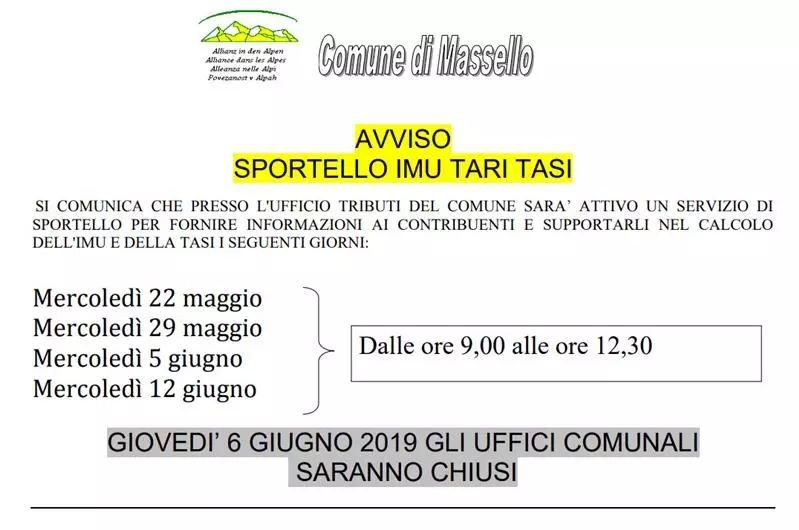 Allianz in den Alpen
Alliance dans les Alpes
Alleanza nelle Alpi
Povezanost v Alpah

Comune di Massello

AVVISO
SPORTELLO IMU TARI TASI

SI COMUNICA CHE PRESSO L'UFFICIO TRIBUTI DEL COMUNE SARA' ATTIVO UN SERVIZIO DI SPORTELLO PER FORNIRE INFORMAZIONI AI CONTRIBUENTI E SUPPORTARLI NEL CALCOLO DELL'IMU E DELLA TASI I SEGUENTI GIORNI:

Mercoledì 22 maggio
Mercoledì 29 maggio
Mercoledì 5 giugno
Mercoledì 12 giugno

Dalle ore 9,00 alle ore 12,30

GIOVEDI' 6 GIUGNO 2019 GLI UFFICI COMUNALI SARANNO CHIUSI